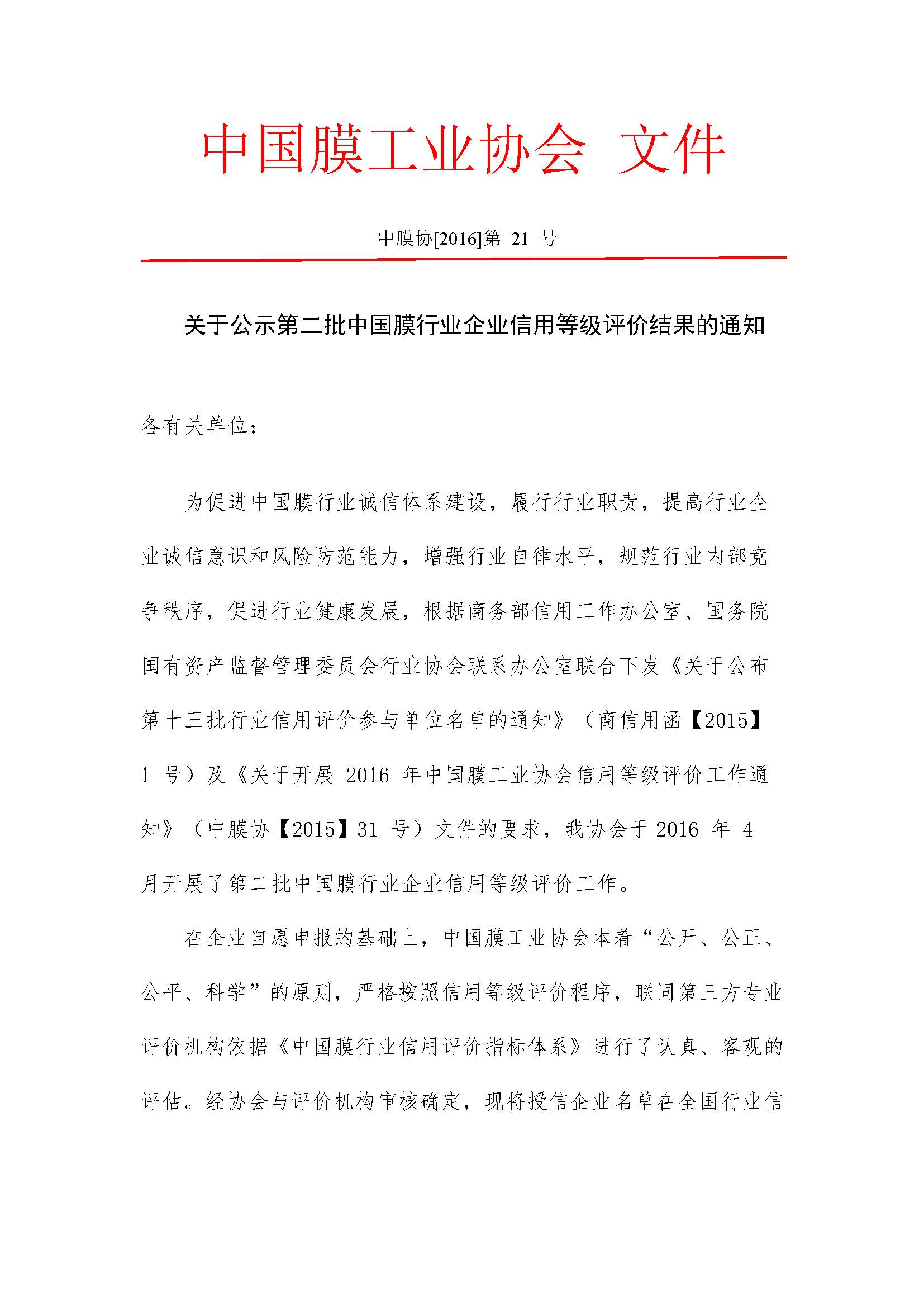 中国膜工业协会 文件

中膜协[2016]第 21 号

关于公示第二批中国膜行业企业信用等级评价结果的通知

各有关单位：

为促进中国膜行业诚信体系建设，履行行业职责，提高行业企业诚信意识和风险防范能力，增强行业自律水平，规范行业内部竞争秩序，促进行业健康发展，根据商务部信用工作办公室、国务院国有资产监督管理委员会行业协会联系办公室联合下发《关于公布第十三批行业信用评价参与单位名单的通知》（商信用函【2015】1 号）及《关于开展 2016 年中国膜工业协会信用等级评价工作通知》（中膜协【2015】31 号）文件的要求，我协会于 2016 年 4 月开展了第二批中国膜行业企业信用等级评价工作。

在企业自愿申报的基础上，中国膜工业协会本着“公开、公正、公平、科学”的原则，严格按照信用等级评价程序，联同第三方专业评价机构依据《中国膜行业信用评价指标体系》进行了认真、客观的评估。经协会与评价机构审核确定，现将授信企业名单在全国行业信